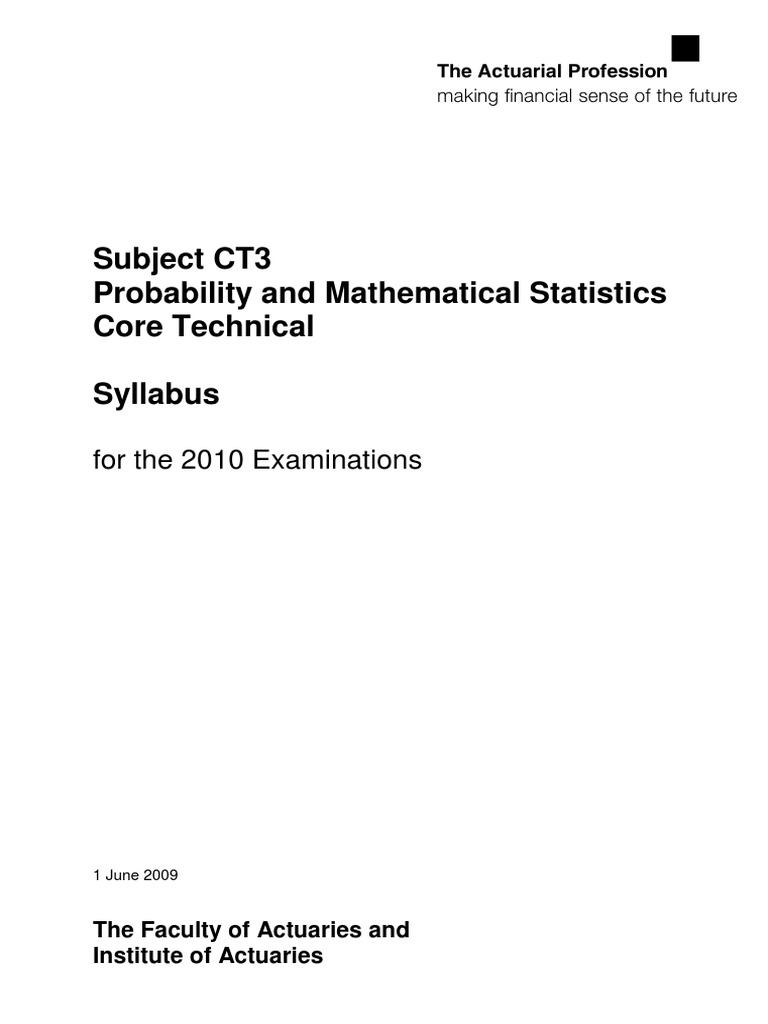 The Actuarial Profession
making financial sense of the future

Subject CT3
Probability and Mathematical Statistics
Core Technical

Syllabus

for the 2010 Examinations

1 June 2009

The Faculty of Actuaries and
Institute of Actuaries